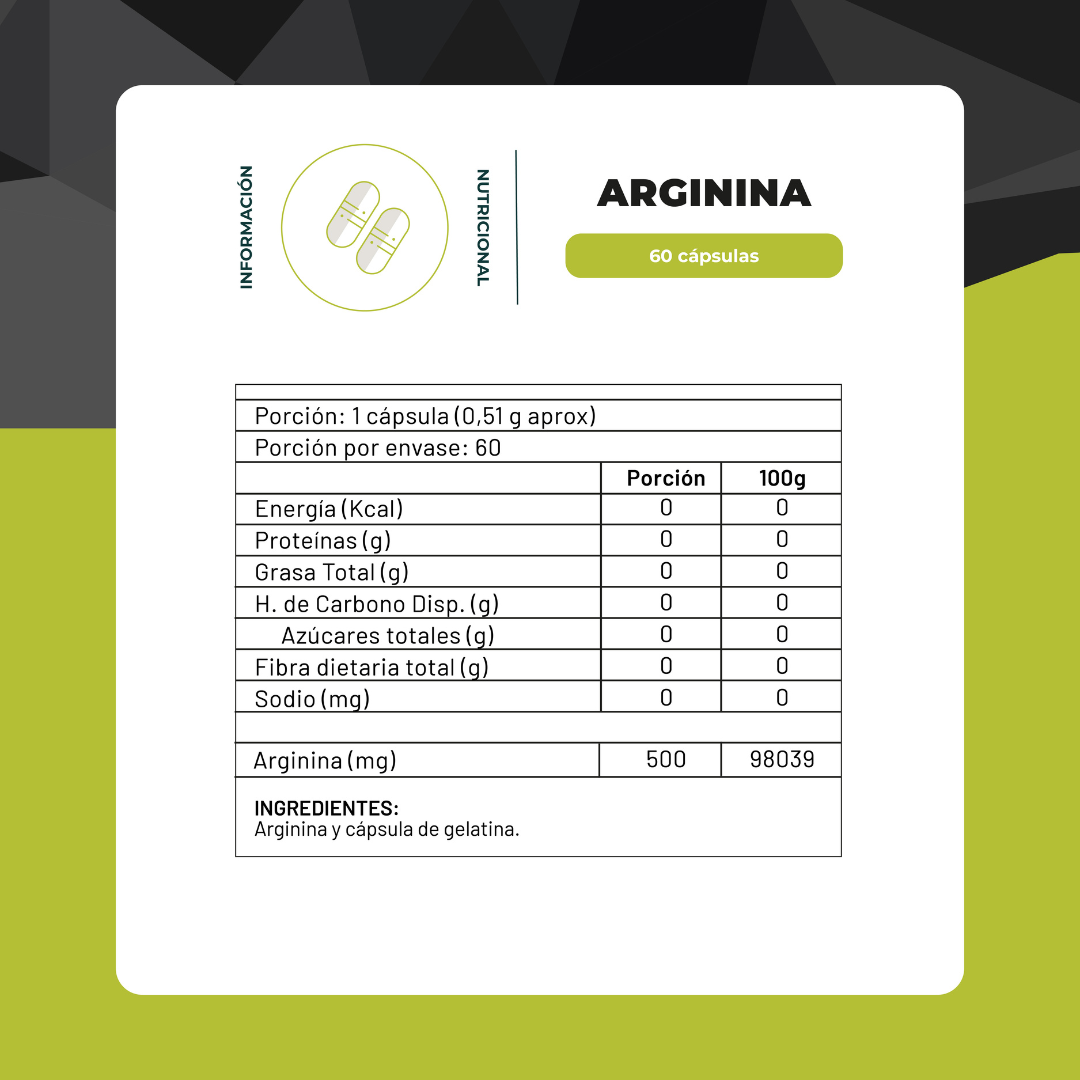 INFORMACIÓN

NUTRICIONAL

ARGININA

60 cápsulas

Porción: 1 cápsula (0,51 g aprox)

Porción por envase: 60

| | Porción | 100g |
|---|---|---|
| Energía (Kcal) | 0 | 0 |
| Proteínas (g) | 0 | 0 |
| Grasa Total (g) | 0 | 0 |
| H. de Carbono Disp. (g) | 0 | 0 |
| Azúcares totales (g) | 0 | 0 |
| Fibra dietaria total (g) | 0 | 0 |
| Sodio (mg) | 0 | 0 |
| | | |
| Arginina (mg) | 500 | 98039 |

INGREDIENTES:
Arginina y cápsula de gelatina.